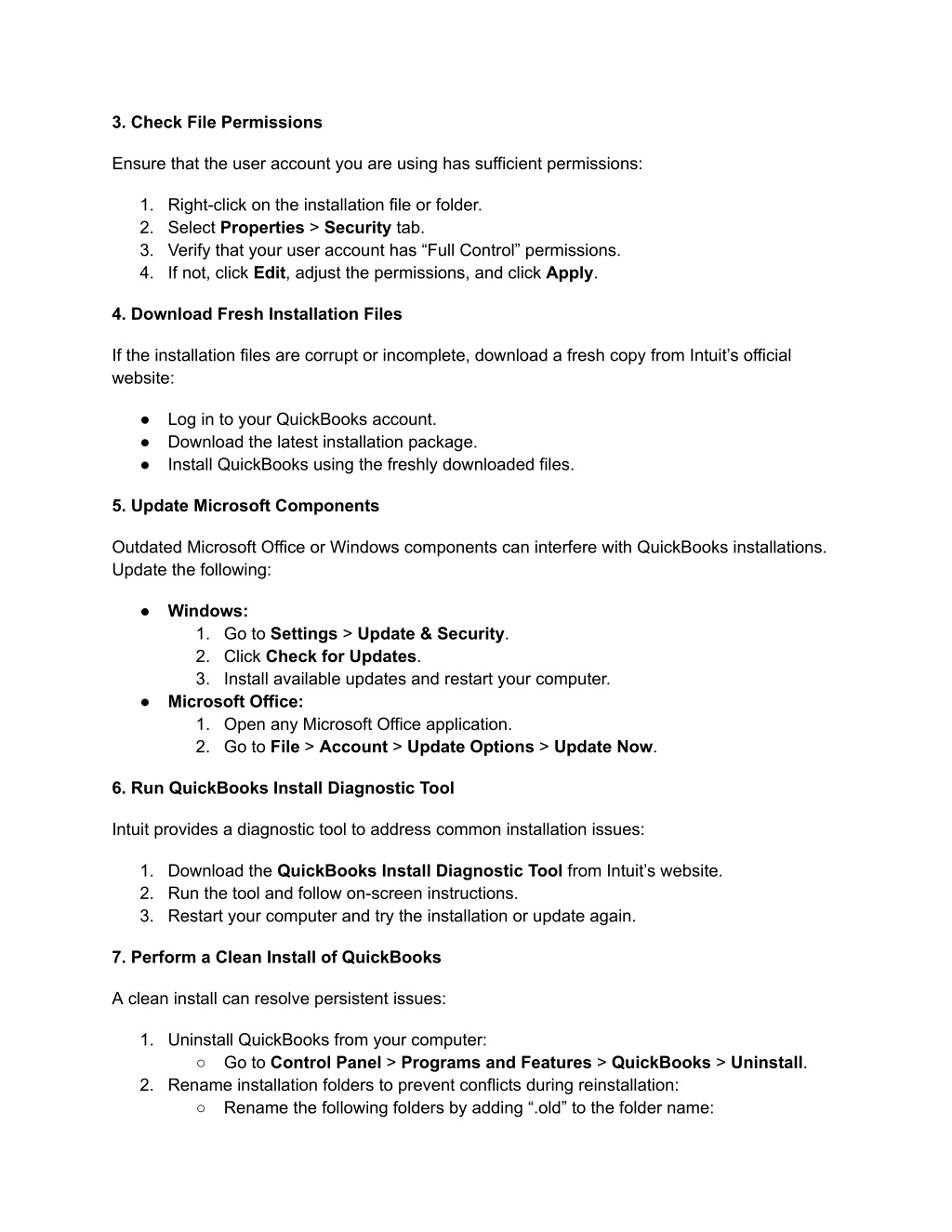 3. Check File Permissions

Ensure that the user account you are using has sufficient permissions:

1. Right-click on the installation file or folder.
2. Select Properties > Security tab.
3. Verify that your user account has “Full Control” permissions.
4. If not, click Edit, adjust the permissions, and click Apply.

4. Download Fresh Installation Files

If the installation files are corrupt or incomplete, download a fresh copy from Intuit’s official website:

● Log in to your QuickBooks account.
● Download the latest installation package.
● Install QuickBooks using the freshly downloaded files.

5. Update Microsoft Components

Outdated Microsoft Office or Windows components can interfere with QuickBooks installations. Update the following:

● Windows:
1. Go to Settings > Update & Security.
2. Click Check for Updates.
3. Install available updates and restart your computer.
● Microsoft Office:
1. Open any Microsoft Office application.
2. Go to File > Account > Update Options > Update Now.

6. Run QuickBooks Install Diagnostic Tool

Intuit provides a diagnostic tool to address common installation issues:

1. Download the QuickBooks Install Diagnostic Tool from Intuit’s website.
2. Run the tool and follow on-screen instructions.
3. Restart your computer and try the installation or update again.

7. Perform a Clean Install of QuickBooks

A clean install can resolve persistent issues:

1. Uninstall QuickBooks from your computer:
○ Go to Control Panel > Programs and Features > QuickBooks > Uninstall.
2. Rename installation folders to prevent conflicts during reinstallation:
○ Rename the following folders by adding “.old” to the folder name: